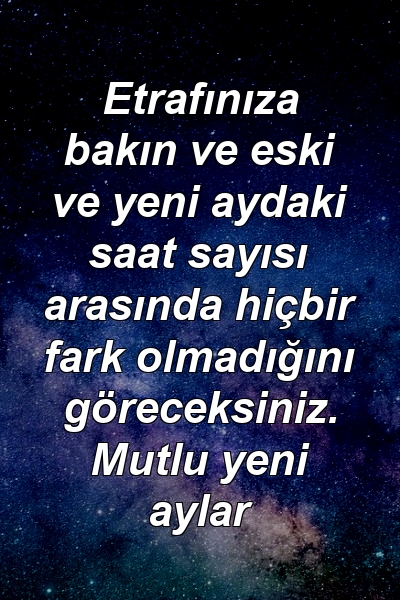 Etrafınıza bakın ve eski ve yeni aydaki saat sayısı arasında hiçbir fark olmadığını göreceksiniz. Mutlu yeni aylar